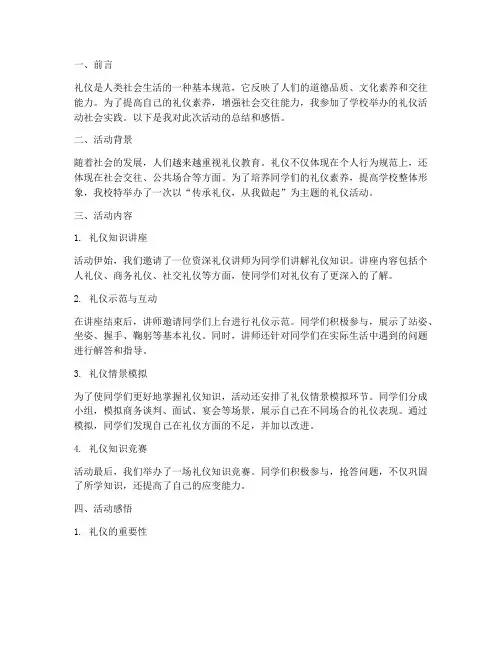 一、前言

礼仪是人类社会生活的一种基本规范，它反映了人们的道德品质、文化素养和交往能力。为了提高自己的礼仪素养，增强社会交往能力，我参加了学校举办的礼仪活动社会实践。以下是我对此次活动的总结和感悟。

二、活动背景

随着社会的发展，人们越来越重视礼仪教育。礼仪不仅体现在个人行为规范上，还体现在社会交往、公共场合等方面。为了培养同学们的礼仪素养，提高学校整体形象，我校特举办了一次以“传承礼仪，从我做起”为主题的礼仪活动。

三、活动内容

1. 礼仪知识讲座

活动伊始，我们邀请了一位资深礼仪讲师为同学们讲解礼仪知识。讲座内容包括个人礼仪、商务礼仪、社交礼仪等方面，使同学们对礼仪有了更深入的了解。

2. 礼仪示范与互动

在讲座结束后，讲师邀请同学们上台进行礼仪示范。同学们积极参与，展示了站姿、坐姿、握手、鞠躬等基本礼仪。同时，讲师还针对同学们在实际生活中遇到的问题进行解答和指导。

3. 礼仪情景模拟

为了使同学们更好地掌握礼仪知识，活动还安排了礼仪情景模拟环节。同学们分成小组，模拟商务谈判、面试、宴会等场景，展示自己在不同场合的礼仪表现。通过模拟，同学们发现自己在礼仪方面的不足，并加以改进。

4. 礼仪知识竞赛

活动最后，我们举办了一场礼仪知识竞赛。同学们积极参与，抢答问题，不仅巩固了所学知识，还提高了自己的应变能力。

四、活动感悟

1. 礼仪的重要性